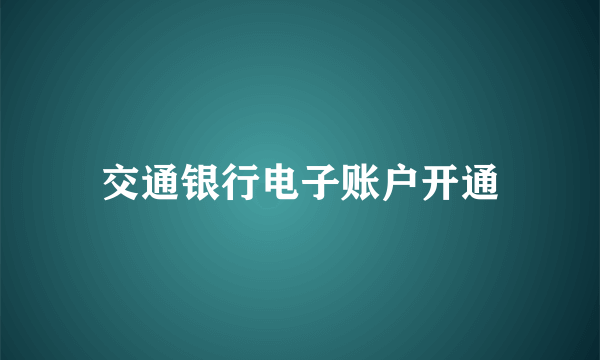 交通银行电子账户开通